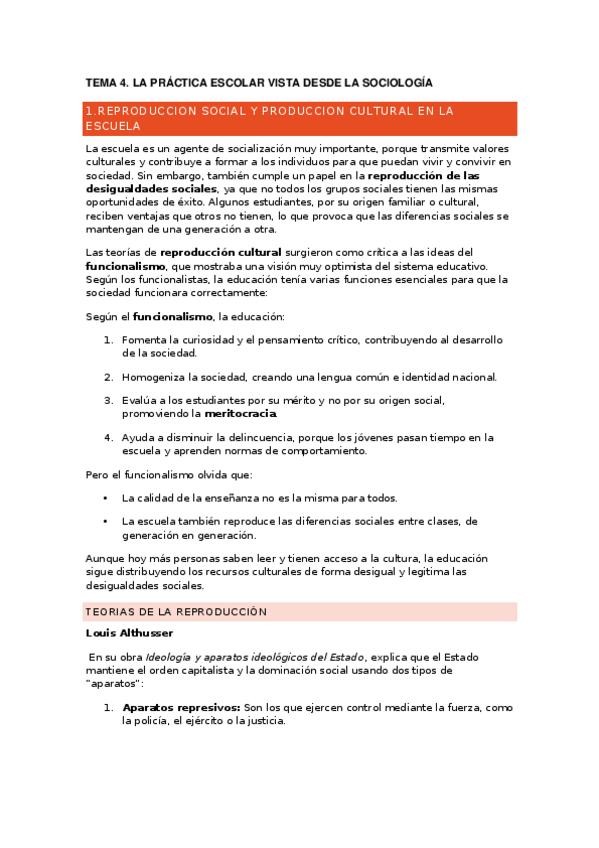 TEMA 4. LA PRÁCTICA ESCOLAR VISTA DESDE LA SOCIOLOGÍA

1.REPRODUCCION SOCIAL Y PRODUCCION CULTURAL EN LA ESCUELA

La escuela es un agente de socialización muy importante, porque transmite valores culturales y contribuye a formar a los individuos para que puedan vivir y convivir en sociedad. Sin embargo, también cumple un papel en la reproducción de las desigualdades sociales, ya que no todos los grupos sociales tienen las mismas oportunidades de éxito. Algunos estudiantes, por su origen familiar o cultural, reciben ventajas que otros no tienen, lo que provoca que las diferencias sociales se mantengan de una generación a otra.

Las teorías de reproducción cultural surgieron como crítica a las ideas del funcionalismo, que mostraba una visión muy optimista del sistema educativo. Según los funcionalistas, la educación tenía varias funciones esenciales para que la sociedad funcionara correctamente:

Según el funcionalismo, la educación:

1. Fomenta la curiosidad y el pensamiento crítico, contribuyendo al desarrollo de la sociedad.

2. Homogeniza la sociedad, creando una lengua común e identidad nacional.

3. Evalúa a los estudiantes por su mérito y no por su origen social, promoviendo la meritocracia.

4. Ayuda a disminuir la delincuencia, porque los jóvenes pasan tiempo en la escuela y aprenden normas de comportamiento.

Pero el funcionalismo olvida que:

• La calidad de la enseñanza no es la misma para todos.

• La escuela también reproduce las diferencias sociales entre clases, de generación en generación.

Aunque hoy más personas saben leer y tienen acceso a la cultura, la educación sigue distribuyendo los recursos culturales de forma desigual y legitima las desigualdades sociales.

TEORIAS DE LA REPRODUCCIÓN

Louis Althusser

En su obra Ideología y aparatos ideológicos del Estado, explica que el Estado mantiene el orden capitalista y la dominación social usando dos tipos de "aparatos":

1. Aparatos represivos: Son los que ejercen control mediante la fuerza, como la policía, el ejército o la justicia.